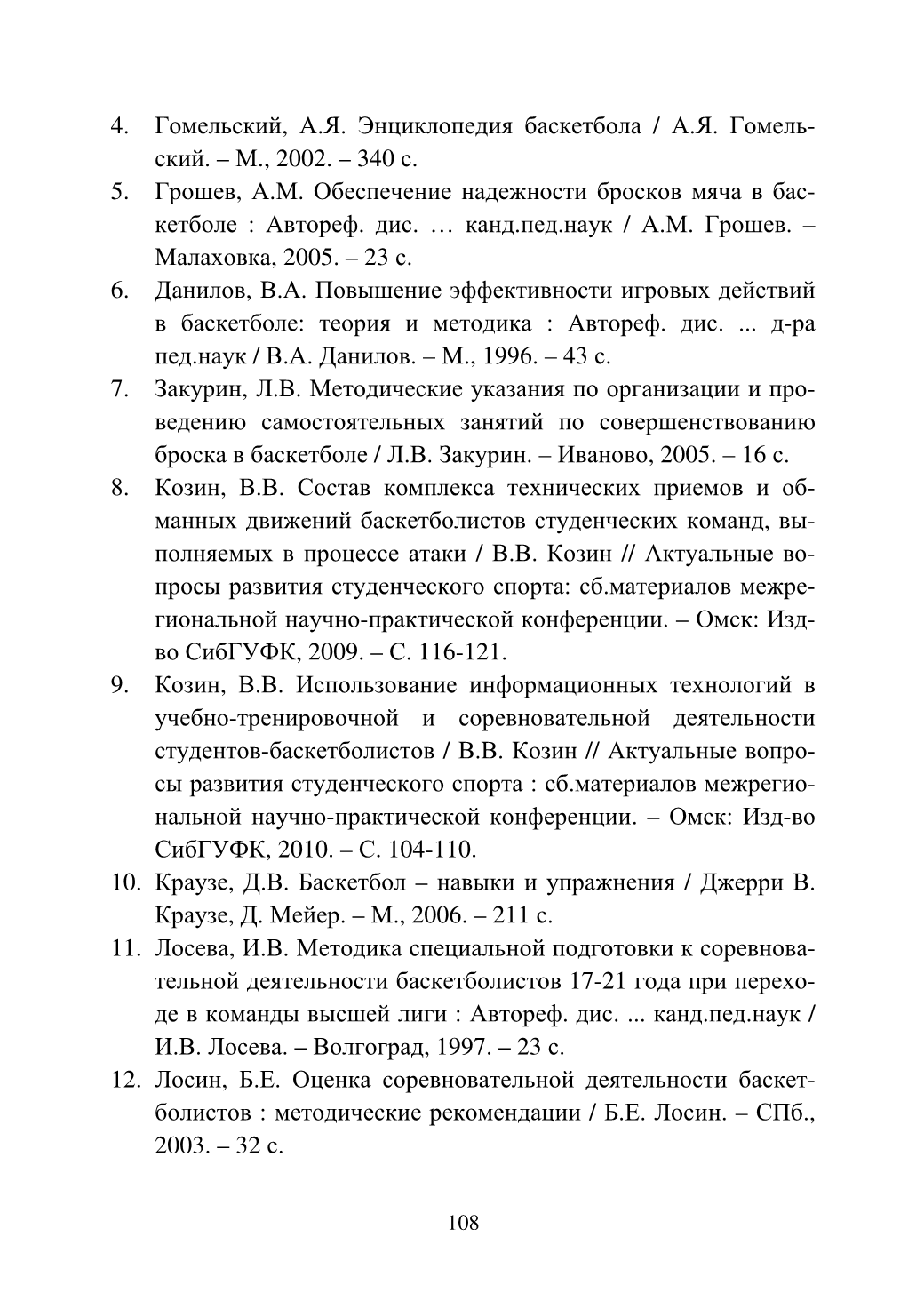 4. Гомельский, А.Я. Энциклопедия баскетбола / А.Я. Гомельский. – М., 2002. – 340 с.

5. Грошев, А.М. Обеспечение надежности бросков мяча в баскетболе : Автореф. дис. … канд.пед.наук / А.М. Грошев. – Малаховка, 2005. – 23 с.

6. Данилов, В.А. Повышение эффективности игровых действий в баскетболе: теория и методика : Автореф. дис. ... д-ра пед.наук / В.А. Данилов. – М., 1996. – 43 с.

7. Закурин, Л.В. Методические указания по организации и проведению самостоятельных занятий по совершенствованию броска в баскетболе / Л.В. Закурин. – Иваново, 2005. – 16 с.

8. Козин, В.В. Состав комплекса технических приемов и обманных движений баскетболистов студенческих команд, выполняемых в процессе атаки / В.В. Козин // Актуальные вопросы развития студенческого спорта: сб.материалов межрегиональной научно-практической конференции. – Омск: Изд-во СибГУФК, 2009. – С. 116-121.

9. Козин, В.В. Использование информационных технологий в учебно-тренировочной и соревновательной деятельности студентов-баскетболистов / В.В. Козин // Актуальные вопросы развития студенческого спорта : сб.материалов межрегиональной научно-практической конференции. – Омск: Изд-во СибГУФК, 2010. – С. 104-110.

10. Краузе, Д.В. Баскетбол – навыки и упражнения / Джерри В. Краузе, Д. Мейер. – М., 2006. – 211 с.

11. Лосева, И.В. Методика специальной подготовки к соревновательной деятельности баскетболистов 17-21 года при переходе в команды высшей лиги : Автореф. дис. ... канд.пед.наук / И.В. Лосева. – Волгоград, 1997. – 23 с.

12. Лосин, Б.Е. Оценка соревновательной деятельности баскетболистов : методические рекомендации / Б.Е. Лосин. – СПб., 2003. – 32 с.

108